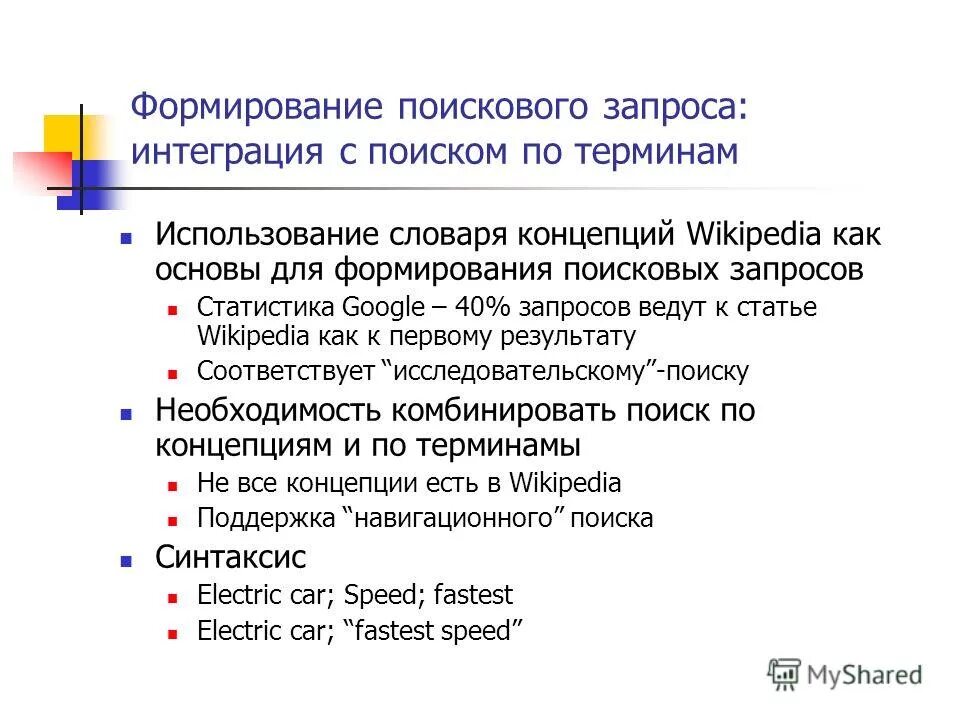 Формирование поискового запроса: интеграция с поиском по терминам

Использование словаря концепций Wikipedia как основы для формирования поисковых запросов

Статистика Google – 40% запросов ведут к статье Wikipedia как к первому результату

Соответствует “исследовательскому”-поиску

Необходимость комбинировать поиск по концепциям и по терминамы

Не все концепции есть в Wikipedia

Поддержка “навигационного” поиска

Синтаксис

Electric car; Speed; fastest

Electric car; “fastest speed”

MyShared